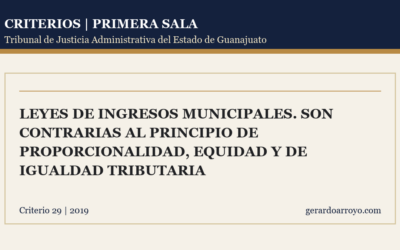 CRITERIOS | PRIMERA SALA
Tribunal de Justicia Administrativa del Estado de Guanajuato

LEYES DE INGRESOS MUNICIPALES. SON CONTRARIAS AL PRINCIPIO DE PROPORCIONALIDAD, EQUIDAD Y DE IGUALDAD TRIBUTARIA

Criterio 29 | 2019

gerardoarroyo.com